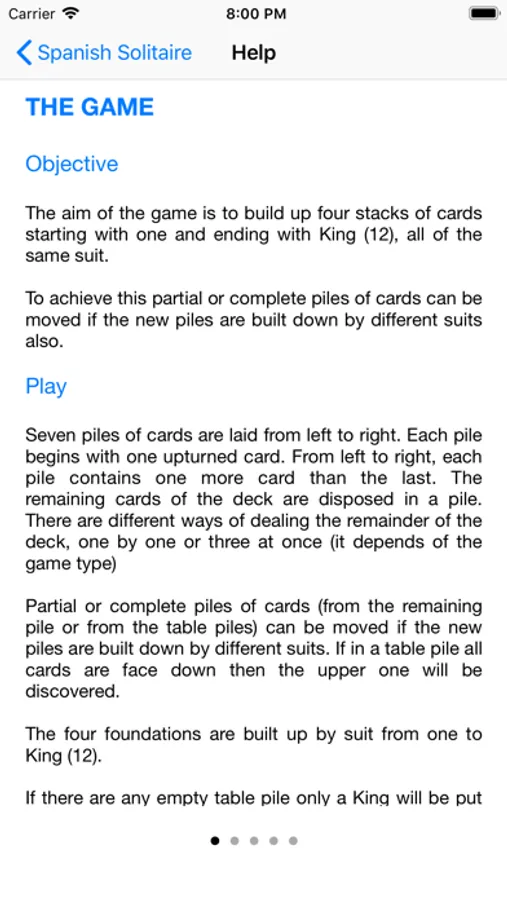 Carrier 8:00 PM

Spanish Solitaire Help

THE GAME

Objective

The aim of the game is to build up four stacks of cards starting with one and ending with King (12), all of the same suit.

To achieve this partial or complete piles of cards can be moved if the new piles are built down by different suits also.

Play

Seven piles of cards are laid from left to right. Each pile begins with one upturned card. From left to right, each pile contains one more card than the last. The remaining cards of the deck are disposed in a pile. There are different ways of dealing the remainder of the deck, one by one or three at once (it depends of the game type)

Partial or complete piles of cards (from the remaining pile or from the table piles) can be moved if the new piles are built down by different suits. If in a table pile all cards are face down then the upper one will be discovered.

The four foundations are built up by suit from one to King (12).

If there are any empty table pile only a King will be put